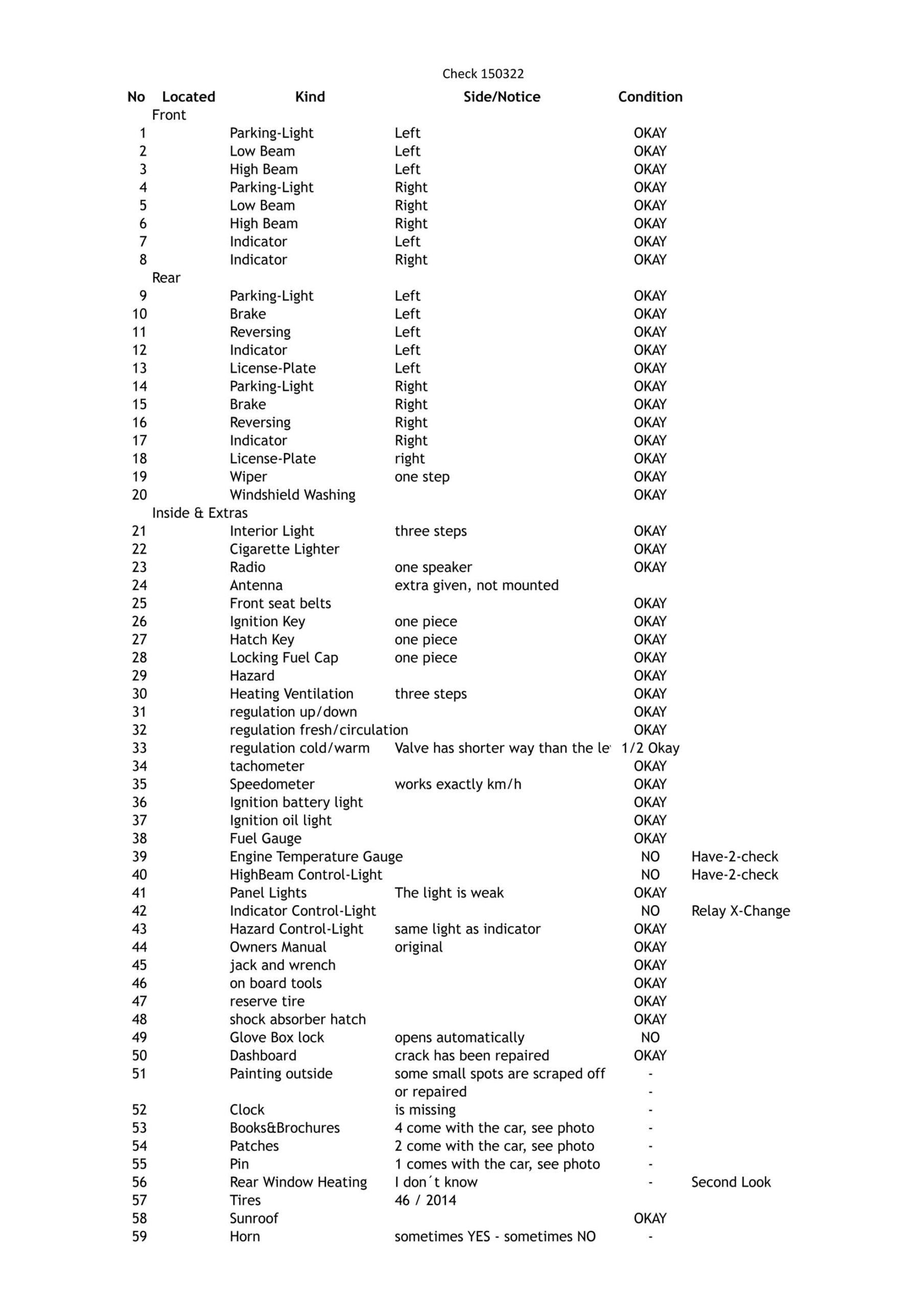 Check 150322

| No | Located | Kind | Side/Notice | Condition | |
|---|---|---|---|---|---|
| | Front | | | | |
| 1 | | Parking-Light | Left | OKAY | |
| 2 | | Low Beam | Left | OKAY | |
| 3 | | High Beam | Left | OKAY | |
| 4 | | Parking-Light | Right | OKAY | |
| 5 | | Low Beam | Right | OKAY | |
| 6 | | High Beam | Right | OKAY | |
| 7 | | Indicator | Left | OKAY | |
| 8 | | Indicator | Right | OKAY | |
| | Rear | | | | |
| 9 | | Parking-Light | Left | OKAY | |
| 10 | | Brake | Left | OKAY | |
| 11 | | Reversing | Left | OKAY | |
| 12 | | Indicator | Left | OKAY | |
| 13 | | License-Plate | Left | OKAY | |
| 14 | | Parking-Light | Right | OKAY | |
| 15 | | Brake | Right | OKAY | |
| 16 | | Reversing | Right | OKAY | |
| 17 | | Indicator | Right | OKAY | |
| 18 | | License-Plate | right | OKAY | |
| 19 | | Wiper | one step | OKAY | |
| 20 | | Windshield Washing | | OKAY | |
| | Inside & Extras | | | | |
| 21 | | Interior Light | three steps | OKAY | |
| 22 | | Cigarette Lighter | | OKAY | |
| 23 | | Radio | one speaker | OKAY | |
| 24 | | Antenna | extra given, not mounted | | |
| 25 | | Front seat belts | | OKAY | |
| 26 | | Ignition Key | one piece | OKAY | |
| 27 | | Hatch Key | one piece | OKAY | |
| 28 | | Locking Fuel Cap | one piece | OKAY | |
| 29 | | Hazard | | OKAY | |
| 30 | | Heating Ventilation | three steps | OKAY | |
| 31 | | regulation up/down | | OKAY | |
| 32 | | regulation fresh/circulation | | OKAY | |
| 33 | | regulation cold/warm | Valve has shorter way than the le | 1/2 Okay | |
| 34 | | tachometer | | OKAY | |
| 35 | | Speedometer | works exactly km/h | OKAY | |
| 36 | | Ignition battery light | | OKAY | |
| 37 | | Ignition oil light | | OKAY | |
| 38 | | Fuel Gauge | | OKAY | |
| 39 | | Engine Temperature Gauge | | NO | Have-2-check |
| 40 | | HighBeam Control-Light | | NO | Have-2-check |
| 41 | | Panel Lights | The light is weak | OKAY | |
| 42 | | Indicator Control-Light | | NO | Relay X-Change |
| 43 | | Hazard Control-Light | same light as indicator | OKAY | |
| 44 | | Owners Manual | original | OKAY | |
| 45 | | jack and wrench | | OKAY | |
| 46 | | on board tools | | OKAY | |
| 47 | | reserve tire | | OKAY | |
| 48 | | shock absorber hatch | | OKAY | |
| 49 | | Glove Box lock | opens automatically | NO | |
| 50 | | Dashboard | crack has been repaired | OKAY | |
| 51 | | Painting outside | some small spots are scraped off | - | |
| | | | or repaired | - | |
| 52 | | Clock | is missing | - | |
| 53 | | Books&Brochures | 4 come with the car, see photo | - | |
| 54 | | Patches | 2 come with the car, see photo | - | |
| 55 | | Pin | 1 comes with the car, see photo | - | |
| 56 | | Rear Window Heating | I don´t know | - | Second Look |
| 57 | | Tires | 46 / 2014 | | |
| 58 | | Sunroof | | OKAY | |
| 59 | | Horn | sometimes YES - sometimes NO | - | |